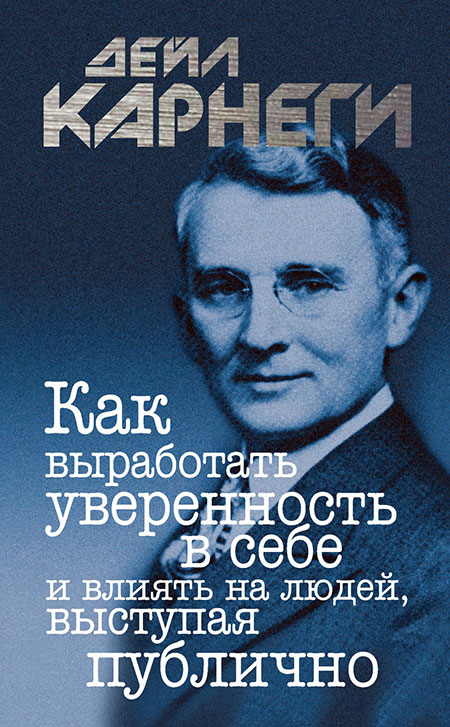 ДЕЙЛ КАРНЕГИ

Как выработать уверенность в себе и влиять на людей, выступая публично